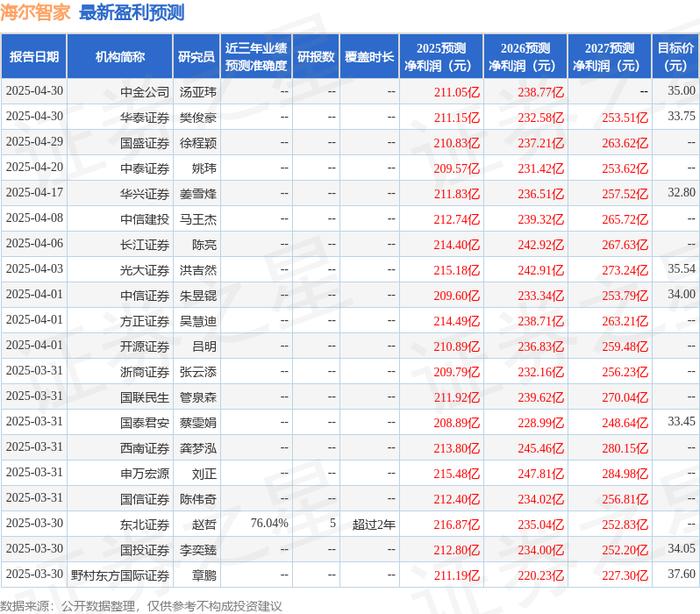 海尔智家 最新盈利预测

| 报告日期 | 机构简称 | 研究员 | 近三年业绩预测准确度 | 研报数 | 覆盖时长 | 2025预测净利润（元） | 2026预测净利润（元） | 2027预测净利润（元） | 目标价（元） |
|---|---|---|---|---|---|---|---|---|---|
| 2025-04-30 | 中金公司 | 汤亚玮 | -- | -- | -- | 211.05亿 | 238.77亿 | -- | 35.00 |
| 2025-04-30 | 华泰证券 | 樊俊豪 | -- | -- | -- | 211.15亿 | 232.58亿 | 253.51亿 | 33.75 |
| 2025-04-29 | 国盛证券 | 徐程颖 | -- | -- | -- | 210.83亿 | 237.21亿 | 263.62亿 | -- |
| 2025-04-20 | 中泰证券 | 姚玮 | -- | -- | -- | 209.57亿 | 231.42亿 | 253.62亿 | -- |
| 2025-04-17 | 华兴证券 | 姜雪烽 | -- | -- | -- | 211.83亿 | 236.51亿 | 257.52亿 | 32.80 |
| 2025-04-08 | 中信建投 | 马王杰 | -- | -- | -- | 212.74亿 | 239.32亿 | 265.72亿 | -- |
| 2025-04-06 | 长江证券 | 陈亮 | -- | -- | -- | 214.40亿 | 242.92亿 | 267.63亿 | -- |
| 2025-04-03 | 光大证券 | 洪吉然 | -- | -- | -- | 215.18亿 | 242.91亿 | 273.24亿 | 35.54 |
| 2025-04-01 | 中信证券 | 朱昱锟 | -- | -- | -- | 209.60亿 | 233.34亿 | 253.79亿 | 34.00 |
| 2025-04-01 | 方正证券 | 吴慧迪 | -- | -- | -- | 214.49亿 | 238.71亿 | 263.21亿 | -- |
| 2025-04-01 | 开源证券 | 吕明 | -- | -- | -- | 210.89亿 | 236.83亿 | 259.48亿 | -- |
| 2025-03-31 | 浙商证券 | 张云添 | -- | -- | -- | 209.79亿 | 232.16亿 | 256.23亿 | -- |
| 2025-03-31 | 国联民生 | 管泉森 | -- | -- | -- | 211.92亿 | 239.62亿 | 270.04亿 | -- |
| 2025-03-31 | 国泰君安 | 蔡雯娟 | -- | -- | -- | 208.89亿 | 228.99亿 | 248.64亿 | 33.45 |
| 2025-03-31 | 西南证券 | 龚梦泓 | -- | -- | -- | 213.80亿 | 245.46亿 | 280.15亿 | -- |
| 2025-03-31 | 申万宏源 | 刘正 | -- | -- | -- | 215.48亿 | 247.81亿 | 284.98亿 | -- |
| 2025-03-31 | 国信证券 | 陈伟奇 | -- | -- | -- | 212.40亿 | 234.02亿 | 256.81亿 | -- |
| 2025-03-30 | 东北证券 | 赵哲 | 76.04% | 5 | 超过2年 | 216.87亿 | 235.04亿 | 252.83亿 | -- |
| 2025-03-30 | 国投证券 | 李奕臻 | -- | -- | -- | 212.80亿 | 234.00亿 | 252.20亿 | 34.05 |
| 2025-03-30 | 野村东方国际证券 | 章鹏 | -- | -- | -- | 211.19亿 | 220.23亿 | 227.30亿 | 37.60 |

数据来源：公开数据整理，仅供参考不构成投资建议